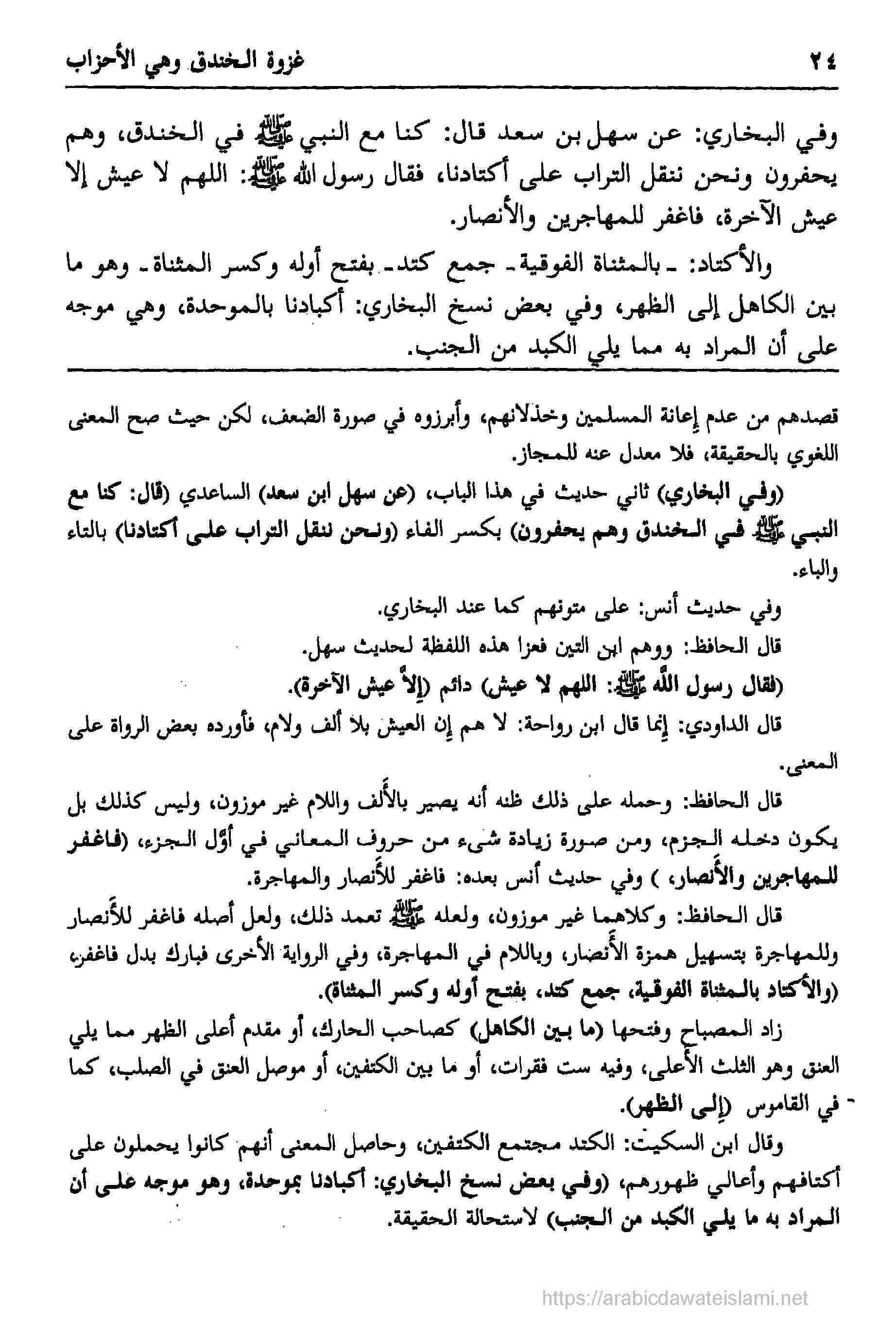 ٢٤ غزوة الخندق وهي الأحزاب

وفي البخاري: عن سهل بن سعد قال: كنا مع النبي ﷺ في الخندق، وهم يحفرون ونحن ننقل التراب على أكتادنا، فقال رسول الله ﷺ: اللهم لا عيش إلا عيش الآخرة، فاغفر للمهاجرين والأنصار.

والأكتاد: ـ بالمثناة الفوقية ـ جمع كتد ـ بفتح أوله وكسر المثناة ـ وهو ما بين الكاهل إلى الظهر، وفي بعض نسخ البخاري: أكبادنا بالموحدة، وهي موجه على أن المراد به مما يلي الكبد من الجنب.

قصدهم من عدم إعانة المسلمين وخذلانهم، وأبرزوه في صورة الضعف، لكن حيث صح المعنى اللغوي بالحقيقة، فلا معدل عنه للمجاز.

(وفي البخاري) ثاني حديث في هذا الباب، (عن سهل ابن سعد) الساعدي (قال: كنا مع النبي ﷺ في الخندق وهم يحفرون) بكسر الفاء (ونحن ننقل التراب على أكتادنا) بالتاء والباء.

وفي حديث أنس: على متونهم كما عند البخاري.

قال الحافظ: ووهم ابن التين فعزا هذه اللفظة لحديث سهل.

(فقال رسول الله ﷺ: اللهم لا عيش) دائم (إلاّ عيش الآخرة).

قال الداودي: إنما قال ابن رواحة: لا هم إن العيش بلا ألف ولام، فأورده بعض الرواة على المعنى.

قال الحافظ: وحمله على ذلك ظنه أنه يصير بالألف واللام غير موزون، وليس كذلك بل يكون دخله الجزم، ومن صورة زيادة شيء من حروف المعاني في أوّل الجزء، (فاغفر للمهاجرين والأنصار، ) وفي حديث أنس بعده: فاغفر للأنصار والمهاجرة.

قال الحافظ: وكلاهما غير موزون، ولعله ﷺ تعمد ذلك، ولعل أصله فاغفر للأنصار وللمهاجرة بتسهيل همزة الأنصار، وباللام في المهاجرة، وفي الرواية الأخرى فبارك بدل فاغفر، (والأكتاد بالمثناة الفوقية، جمع كتد، بفتح أوله وكسر المثناة).

زاد المصباح وفتحها (ما بين الكاهل) كصاحب الحارك، أو مقدم أعلى الظهر مما يلي العنق وهو الثلث الأعلى، وفيه ست فقرات، أو ما بين الكتفين، أو موصل العنق في الصلب، كما في القاموس (إلى الظهر).

وقال ابن السكيت: الكتد مجتمع الكتفين، وحاصل المعنى أنهم كانوا يحملون على أكتافهم وأعالي ظهورهم، (وفي بعض نسخ البخاري: أكبادنا بموحدة، وهو موجه على أن المراد به ما يلي الكبد من الجنب) لاستحالة الحقيقة.

https://arabicdawateislami.net